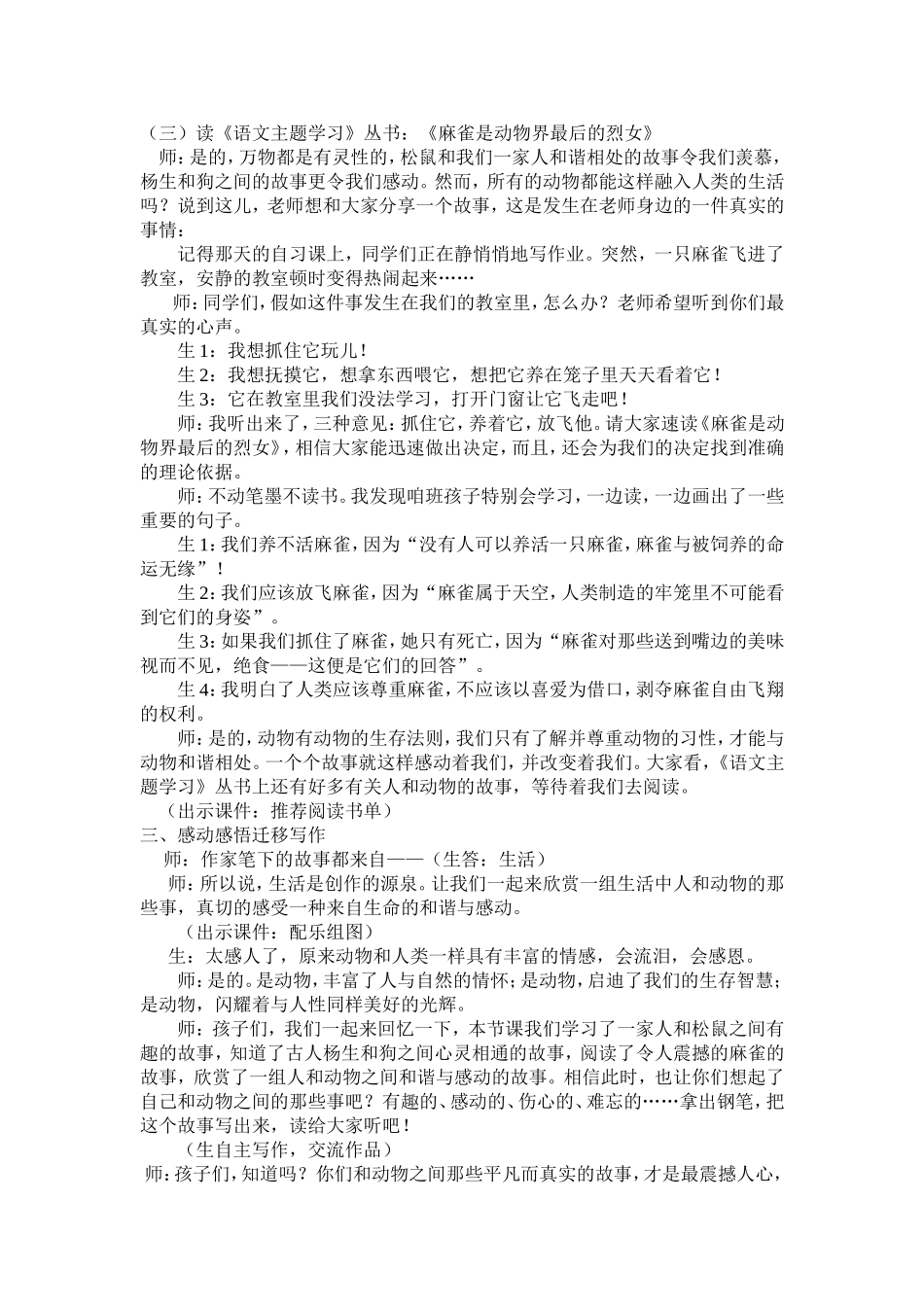 （三）读《语文主题学习》丛书：《麻雀是动物界最后的烈女》

师：是的，万物都是有灵性的，松鼠和我们一家人和谐相处的故事令我们羡慕，杨生和狗之间的故事更令我们感动。然而，所有的动物都能这样融入人类的生活吗？说到这儿，老师想和大家分享一个故事，这是发生在老师身边的一件真实的事情：

记得那天的自习课上，同学们正在静悄悄地写作业。突然，一只麻雀飞进了教室，安静的教室顿时变得热闹起来……

师：同学们，假如这件事发生在我们的教室里，怎么办？老师希望听到你们最真实的心声。

生1：我想抓住它玩儿！

生2：我想抚摸它，想拿东西喂它，想把它养在笼子里天天看着它！

生3：它在教室里我们没法学习，打开门窗让它飞走吧！

师：我听出来了，三种意见：抓住它，养着它，放飞他。请大家速读《麻雀是动物界最后的烈女》，相信大家能迅速做出决定，而且，还会为我们的决定找到准确的理论依据。

师：不动笔墨不读书。我发现咱班孩子特别会学习，一边读，一边画出了一些重要的句子。

生1：我们养不活麻雀，因为“没有人可以养活一只麻雀，麻雀与被饲养的命运无缘”！

生2：我们应该放飞麻雀，因为“麻雀属于天空，人类制造的牢笼里不可能看到它们的身姿”。

生3：如果我们抓住了麻雀，她只有死亡，因为“麻雀对那些送到嘴边的美味视而不见，绝食——这便是它们的回答”。

生4：我明白了人类应该尊重麻雀，不应该以喜爱为借口，剥夺麻雀自由飞翔的权利。

师：是的，动物有动物的生存法则，我们只有了解并尊重动物的习性，才能与动物和谐相处。一个个故事就这样感动着我们，并改变着我们。大家看，《语文主题学习》丛书上还有好多有关人和动物的故事，等待着我们去阅读。

（出示课件：推荐阅读书单）

三、感动感悟迁移写作

师：作家笔下的故事都来自——（生答：生活）

师：所以说，生活是创作的源泉。让我们一起来欣赏一组生活中人和动物的那些事，真切的感受一种来自生命的和谐与感动。

（出示课件：配乐组图）

生：太感人了，原来动物和人类一样具有丰富的情感，会流泪，会感恩。

师：是的。是动物，丰富了人与自然的情怀；是动物，启迪了我们的生存智慧；是动物，闪耀着与人性同样美好的光辉。

师：孩子们，我们一起来回忆一下，本节课我们学习了一家人和松鼠之间有趣的故事，知道了古人杨生和狗之间心灵相通的故事，阅读了令人震撼的麻雀的故事，欣赏了一组人和动物之间和谐与感动的故事。相信此时，也让你们想起了自己和动物之间的那些事吧？有趣的、感动的、伤心的、难忘的……拿出钢笔，把这个故事写出来，读给大家听吧！

（生自主写作，交流作品）

师：孩子们，知道吗？你们和动物之间那些平凡而真实的故事，才是最震撼人心，